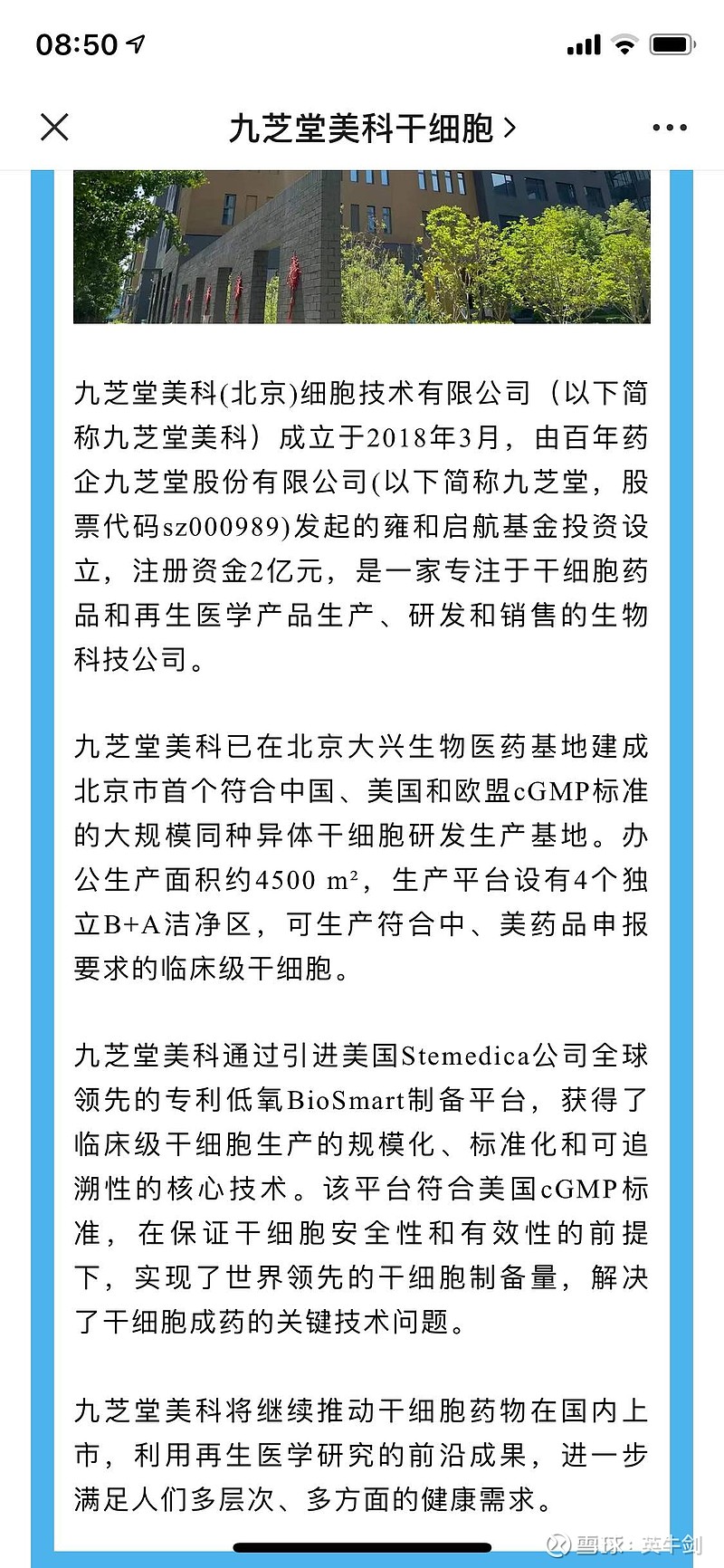 08:50

九芝堂美科干细胞 >

九芝堂美科(北京)细胞技术有限公司（以下简称九芝堂美科）成立于2018年3月，由百年药企九芝堂股份有限公司(以下简称九芝堂，股票代码sz000989)发起的雍和启航基金投资设立，注册资金2亿元，是一家专注于干细胞药品和再生医学产品生产、研发和销售的生物科技公司。

九芝堂美科已在北京大兴生物医药基地建成北京市首个符合中国、美国和欧盟cGMP标准的大规模同种异体干细胞研发生产基地。办公生产面积约4500 m²，生产平台设有4个独立B+A洁净区，可生产符合中、美药品申报要求的临床级干细胞。

九芝堂美科通过引进美国Stemedica公司全球领先的专利低氧BioSmart制备平台，获得了临床级干细胞生产的规模化、标准化和可追溯性的核心技术。该平台符合美国cGMP标准，在保证干细胞安全性和有效性的前提下，实现了世界领先的干细胞制备量，解决了干细胞成药的关键技术问题。

九芝堂美科将继续推动干细胞药物在国内上市，利用再生医学研究的前沿成果，进一步满足人们多层次、多方面的健康需求。

雪球：英牛剑